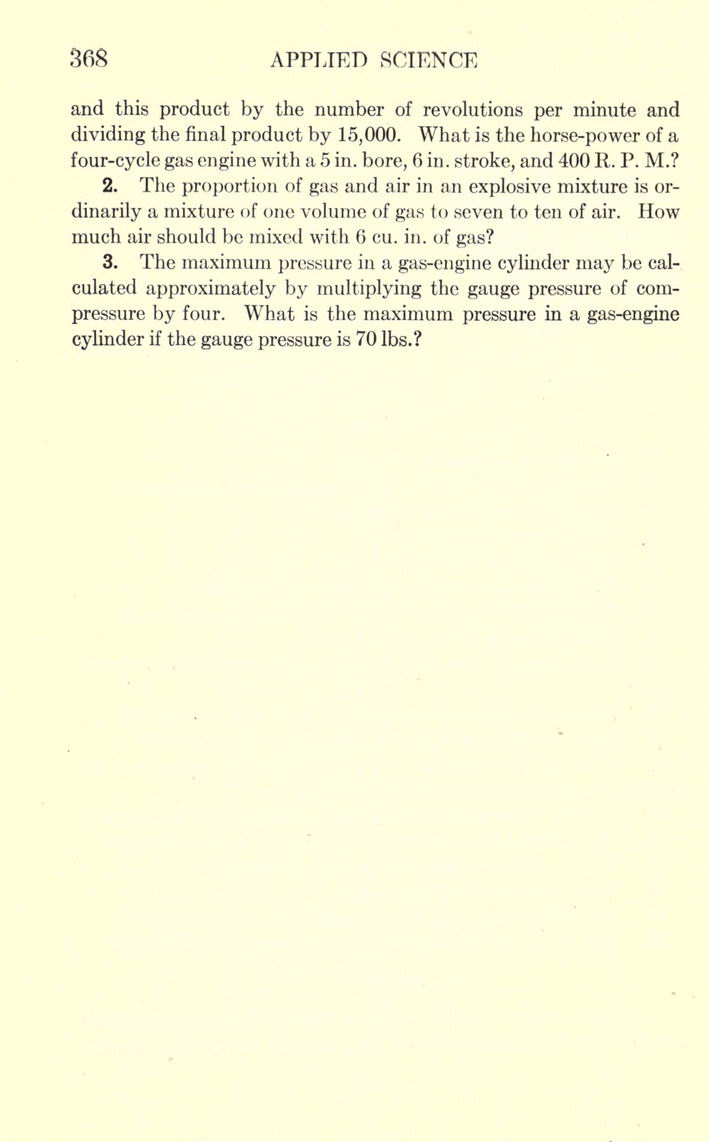 368 APPLIED SCIENCE

and this product by the number of revolutions per minute and dividing the final product by 15,000. What is the horse-power of a four-cycle gas engine with a 5 in. bore, 6 in. stroke, and 400 R. P. M.?

2. The proportion of gas and air in an explosive mixture is ordinarily a mixture of one volume of gas to seven to ten of air. How much air should be mixed with 6 cu. in. of gas?

3. The maximum pressure in a gas-engine cylinder may be calculated approximately by multiplying the gauge pressure of compressure by four. What is the maximum pressure in a gas-engine cylinder if the gauge pressure is 70 lbs.?